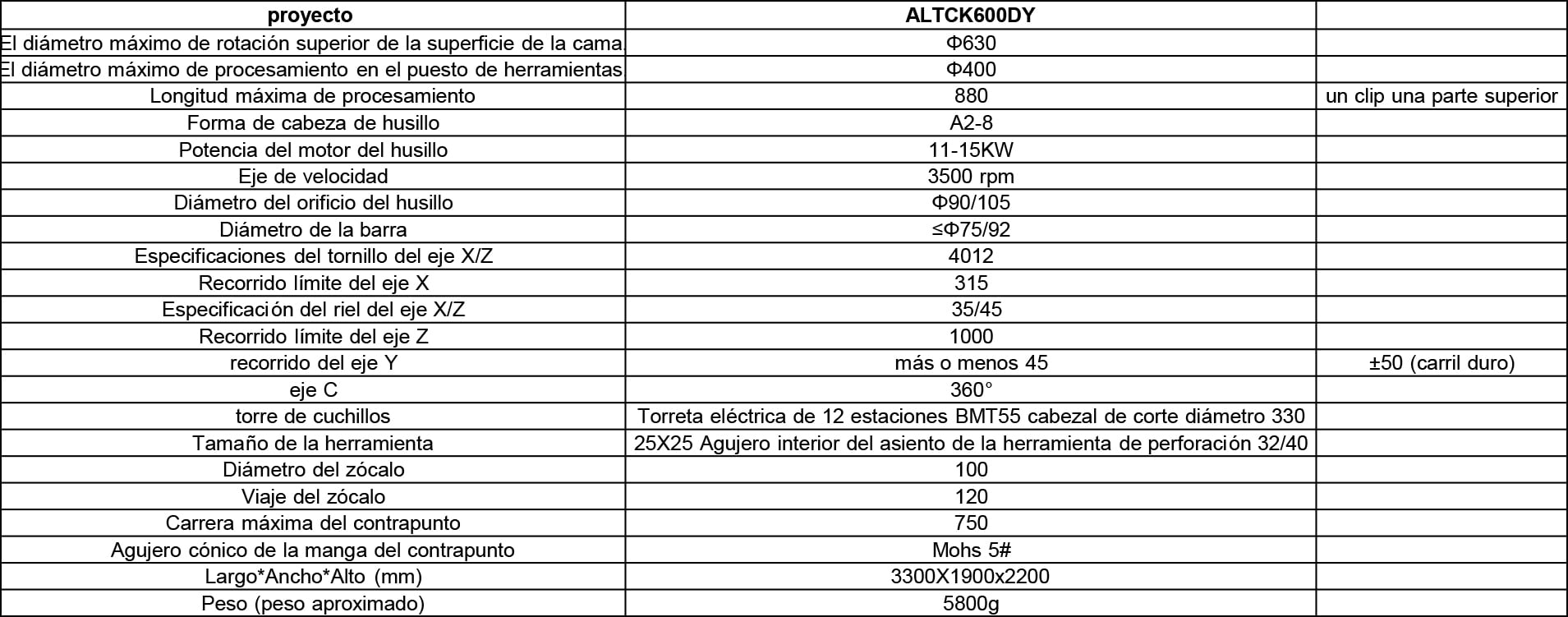 | proyecto | ALTCK600DY | |
|---|---|---|
| El diámetro máximo de rotación superior de la superficie de la cama | Φ630 | |
| El diámetro máximo de procesamiento en el puesto de herramientas | Φ400 | |
| Longitud máxima de procesamiento | 880 | un clip una parte superior |
| Forma de cabeza de husillo | A2-8 | |
| Potencia del motor del husillo | 11-15KW | |
| Eje de velocidad | 3500 rpm | |
| Diámetro del orificio del husillo | Φ90/105 | |
| Diámetro de la barra | ≤Φ75/92 | |
| Especificaciones del tornillo del eje X/Z | 4012 | |
| Recorrido límite del eje X | 315 | |
| Especificación del riel del eje X/Z | 35/45 | |
| Recorrido límite del eje Z | 1000 | |
| recorrido del eje Y | más o menos 45 | ±50 (carril duro) |
| eje C | 360° | |
| torre de cuchillos | Torreta eléctrica de 12 estaciones BMT55 cabezal de corte diámetro 330 | |
| Tamaño de la herramienta | 25X25 Agujero interior del asiento de la herramienta de perforación 32/40 | |
| Diámetro del zócalo | 100 | |
| Viaje del zócalo | 120 | |
| Carrera máxima del contrapunto | 750 | |
| Agujero cónico de la manga del contrapunto | Mohs 5# | |
| Largo*Ancho*Alto (mm) | 3300X1900x2200 | |
| Peso (peso aproximado) | 5800g | |